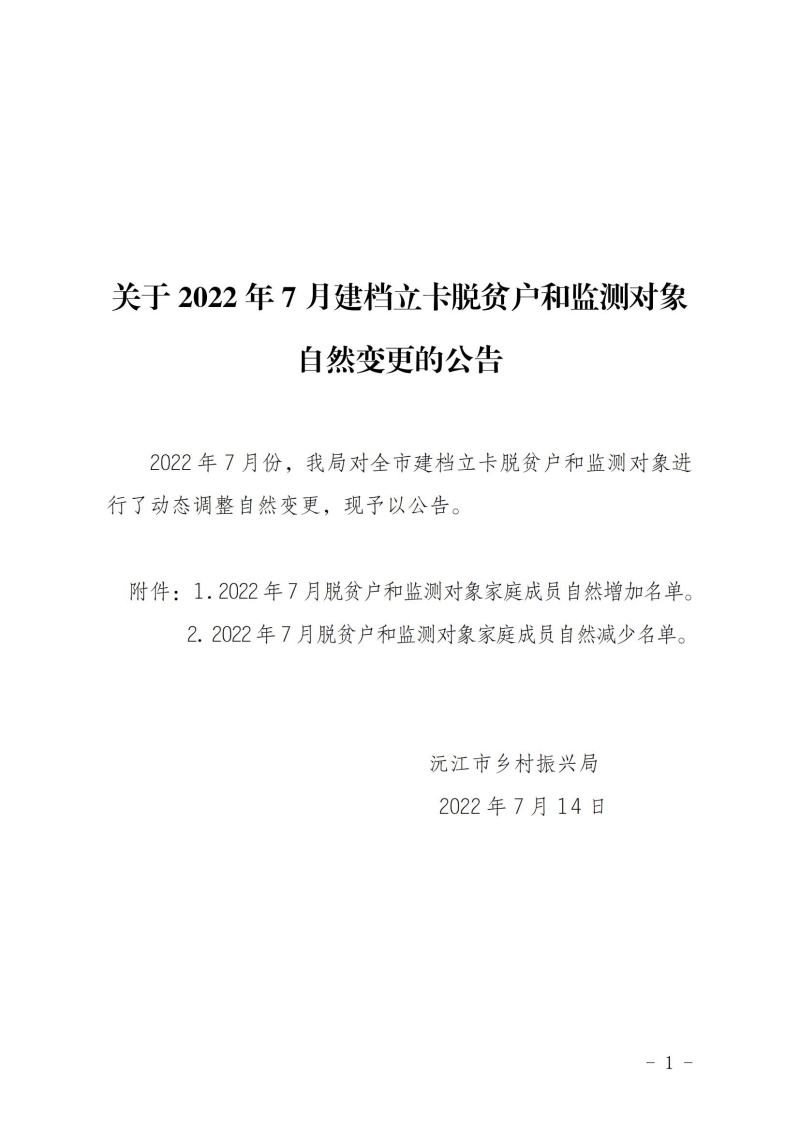 关于2022年7月建档立卡脱贫户和监测对象自然变更的公告

2022年7月份，我局对全市建档立卡脱贫户和监测对象进行了动态调整自然变更，现予以公告。

附件：1.2022年7月脱贫户和监测对象家庭成员自然增加名单。
2.2022年7月脱贫户和监测对象家庭成员自然减少名单。

沅江市乡村振兴局
2022年7月14日

- 1 -